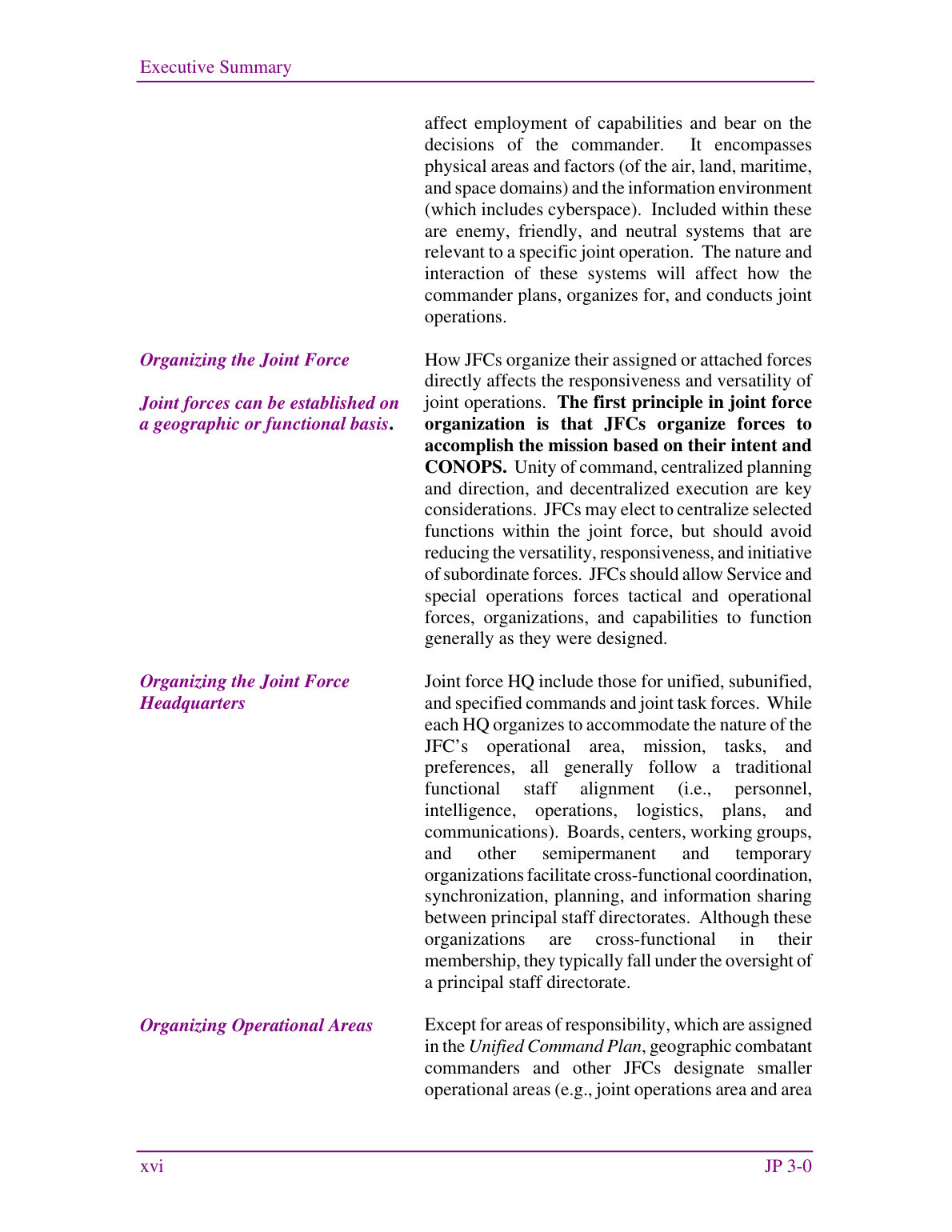 Executive Summary

affect employment of capabilities and bear on the decisions of the commander. It encompasses physical areas and factors (of the air, land, maritime, and space domains) and the information environment (which includes cyberspace). Included within these are enemy, friendly, and neutral systems that are relevant to a specific joint operation. The nature and interaction of these systems will affect how the commander plans, organizes for, and conducts joint operations.

Organizing the Joint Force

Joint forces can be established on a geographic or functional basis.

How JFCs organize their assigned or attached forces directly affects the responsiveness and versatility of joint operations. The first principle in joint force organization is that JFCs organize forces to accomplish the mission based on their intent and CONOPS. Unity of command, centralized planning and direction, and decentralized execution are key considerations. JFCs may elect to centralize selected functions within the joint force, but should avoid reducing the versatility, responsiveness, and initiative of subordinate forces. JFCs should allow Service and special operations forces tactical and operational forces, organizations, and capabilities to function generally as they were designed.

Organizing the Joint Force Headquarters

Joint force HQ include those for unified, subunified, and specified commands and joint task forces. While each HQ organizes to accommodate the nature of the JFC's operational area, mission, tasks, and preferences, all generally follow a traditional functional staff alignment (i.e., personnel, intelligence, operations, logistics, plans, and communications). Boards, centers, working groups, and other semipermanent and temporary organizations facilitate cross-functional coordination, synchronization, planning, and information sharing between principal staff directorates. Although these organizations are cross-functional in their membership, they typically fall under the oversight of a principal staff directorate.

Organizing Operational Areas

Except for areas of responsibility, which are assigned in the Unified Command Plan, geographic combatant commanders and other JFCs designate smaller operational areas (e.g., joint operations area and area

xvi

JP 3-0